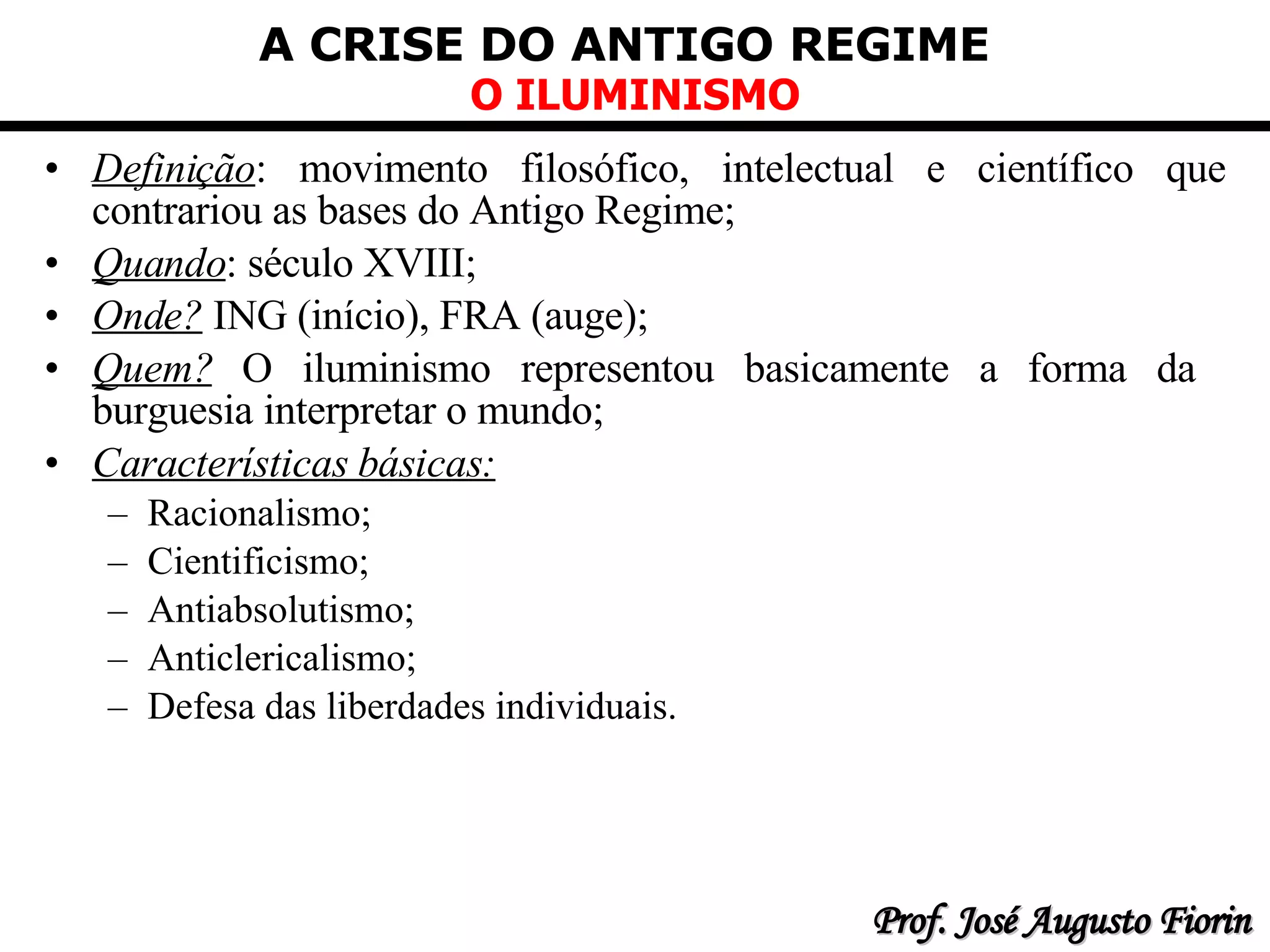 A CRISE DO ANTIGO REGIME
O ILUMINISMO

• Definição: movimento filosófico, intelectual e científico que contrariou as bases do Antigo Regime;
• Quando: século XVIII;
• Onde? ING (início), FRA (auge);
• Quem? O iluminismo representou basicamente a forma da burguesia interpretar o mundo;
• Características básicas:
– Racionalismo;
– Cientificismo;
– Antiabsolutismo;
– Anticlericalismo;
– Defesa das liberdades individuais.

Prof. José Augusto Fiorin